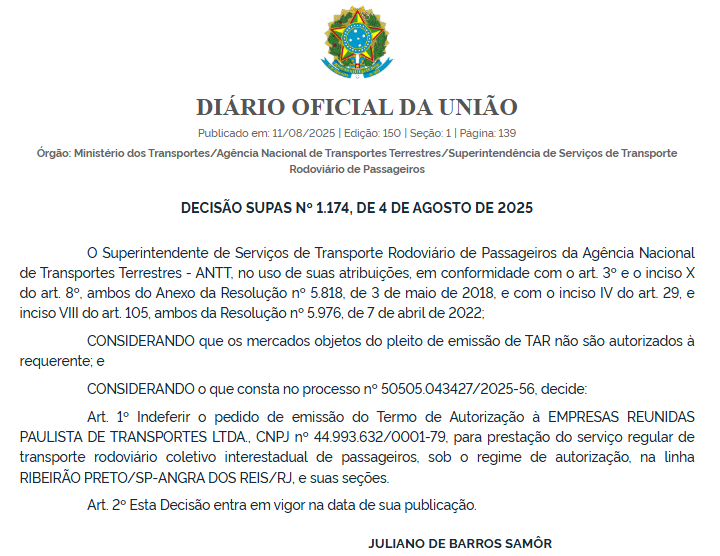 DIÁRIO OFICIAL DA UNIÃO

Publicado em: 11/08/2025 | Edição: 150 | Seção: 1 | Página: 139

Órgão: Ministério dos Transportes/Agência Nacional de Transportes Terrestres/Superintendência de Serviços de Transporte Rodoviário de Passageiros

DECISÃO SUPAS Nº 1.174, DE 4 DE AGOSTO DE 2025

O Superintendente de Serviços de Transporte Rodoviário de Passageiros da Agência Nacional de Transportes Terrestres - ANTT, no uso de suas atribuições, em conformidade com o art. 3º e o inciso X do art. 8º, ambos do Anexo da Resolução nº 5.818, de 3 de maio de 2018, e com o inciso IV do art. 29, e inciso VIII do art. 105, ambos da Resolução nº 5.976, de 7 de abril de 2022;

CONSIDERANDO que os mercados objetos do pleito de emissão de TAR não são autorizados à requerente; e

CONSIDERANDO o que consta no processo nº 50505.043427/2025-56, decide:

Art. 1º Indeferir o pedido de emissão do Termo de Autorização à EMPRESAS REUNIDAS PAULISTA DE TRANSPORTES LTDA., CNPJ nº 44.993.632/0001-79, para prestação do serviço regular de transporte rodoviário coletivo interestadual de passageiros, sob o regime de autorização, na linha RIBEIRÃO PRETO/SP-ANGRA DOS REIS/RJ, e suas seções.

Art. 2º Esta Decisão entra em vigor na data de sua publicação.

JULIANO DE BARROS SAMÔR